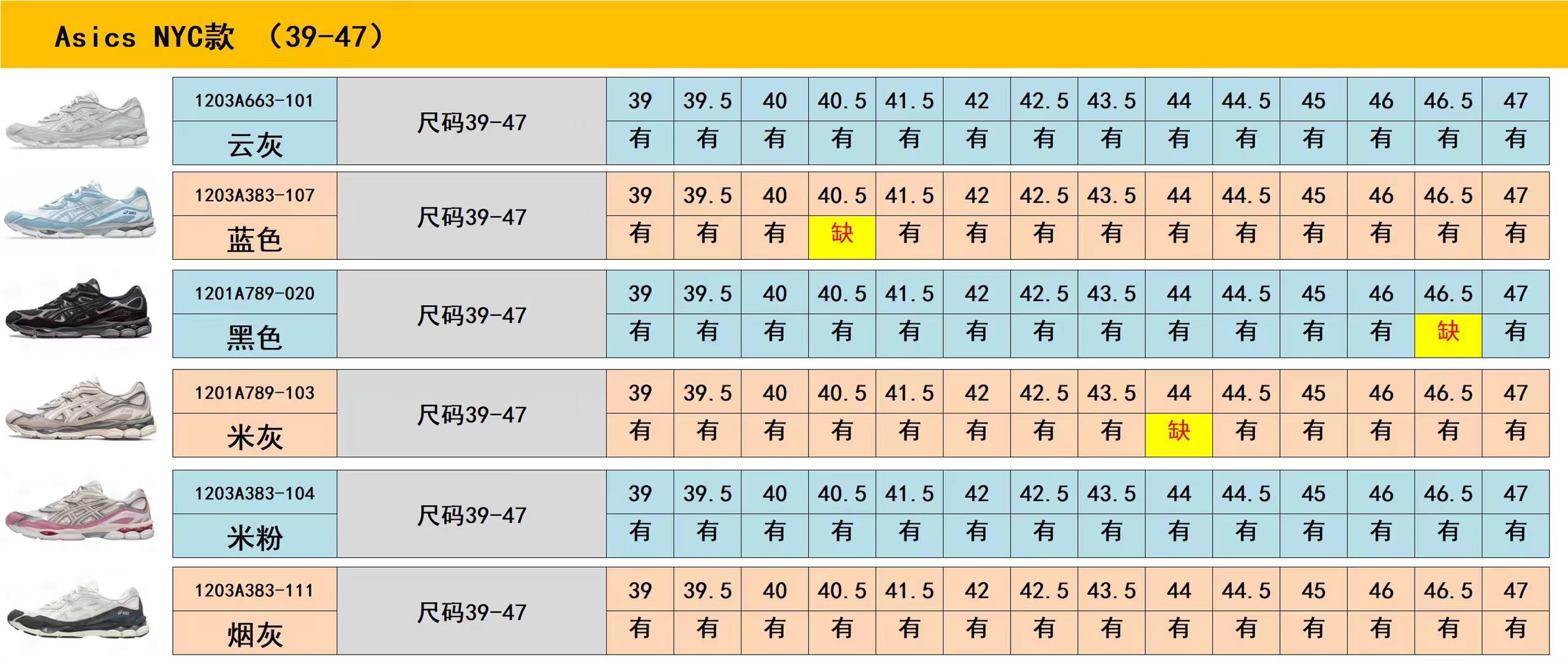 Asics NYC款 （39-47）

| 1203A663-101 | 尺码39-47 | 39 | 39.5 | 40 | 40.5 | 41.5 | 42 | 42.5 | 43.5 | 44 | 44.5 | 45 | 46 | 46.5 | 47 |
|---|---|---|---|---|---|---|---|---|---|---|---|---|---|---|---|
| 云灰 | | 有 | 有 | 有 | 有 | 有 | 有 | 有 | 有 | 有 | 有 | 有 | 有 | 有 | 有 |
| 1203A383-107 | 尺码39-47 | 39 | 39.5 | 40 | 40.5 | 41.5 | 42 | 42.5 | 43.5 | 44 | 44.5 | 45 | 46 | 46.5 | 47 |
| 蓝色 | | 有 | 有 | 有 | 缺 | 有 | 有 | 有 | 有 | 有 | 有 | 有 | 有 | 有 | 有 |
| 1201A789-020 | 尺码39-47 | 39 | 39.5 | 40 | 40.5 | 41.5 | 42 | 42.5 | 43.5 | 44 | 44.5 | 45 | 46 | 46.5 | 47 |
| 黑色 | | 有 | 有 | 有 | 有 | 有 | 有 | 有 | 有 | 有 | 有 | 有 | 有 | 缺 | 有 |
| 1201A789-103 | 尺码39-47 | 39 | 39.5 | 40 | 40.5 | 41.5 | 42 | 42.5 | 43.5 | 44 | 44.5 | 45 | 46 | 46.5 | 47 |
| 米灰 | | 有 | 有 | 有 | 有 | 有 | 有 | 有 | 有 | 缺 | 有 | 有 | 有 | 有 | 有 |
| 1203A383-104 | 尺码39-47 | 39 | 39.5 | 40 | 40.5 | 41.5 | 42 | 42.5 | 43.5 | 44 | 44.5 | 45 | 46 | 46.5 | 47 |
| 米粉 | | 有 | 有 | 有 | 有 | 有 | 有 | 有 | 有 | 有 | 有 | 有 | 有 | 有 | 有 |
| 1203A383-111 | 尺码39-47 | 39 | 39.5 | 40 | 40.5 | 41.5 | 42 | 42.5 | 43.5 | 44 | 44.5 | 45 | 46 | 46.5 | 47 |
| 烟灰 | | 有 | 有 | 有 | 有 | 有 | 有 | 有 | 有 | 有 | 有 | 有 | 有 | 有 | 有 |